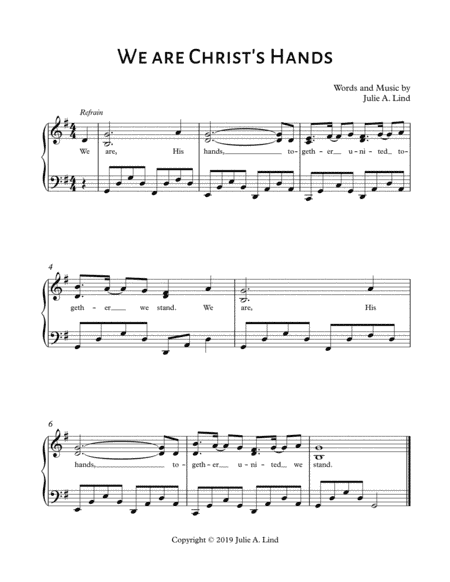 We are Christ's Hands

Words and Music by
Julie A. Lind

Refrain

We are, His hands, to- geth - er u - ni - ted to-

4

geth - er we stand. We are, His

6

hands, to- geth - er u - ni - ted we stand.

Copyright © 2019 Julie A. Lind